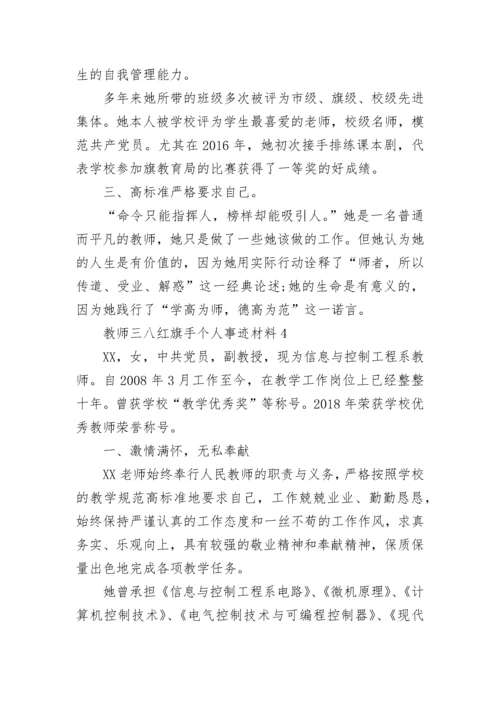 生的自我管理能力。

多年来她所带的班级多次被评为市级、旗级、校级先进集体。她本人被学校评为学生最喜爱的老师，校级名师，模范共产党员。尤其在2016年，她初次接手排练课本剧，代表学校参加旗教育局的比赛获得了一等奖的好成绩。

三、高标准严格要求自己。

“命令只能指挥人，榜样却能吸引人。”她是一名普通而平凡的教师，她只是做了一些她该做的工作。但她认为她的人生是有价值的，因为她用实际行动诠释了“师者，所以传道、受业、解惑”这一经典论述;她的生命是有意义的，因为她践行了“学高为师，德高为范”这一诺言。

教师三八红旗手个人事迹材料4

XX，女，中共党员，副教授，现为信息与控制工程系教师。自2008年3月工作至今，在教学工作岗位上已经整整十年。曾获学校“教学优秀奖”等称号。2018年荣获学校优秀教师荣誉称号。

一、激情满怀，无私奉献

XX老师始终奉行人民教师的职责与义务，严格按照学校的教学规范高标准地要求自己，工作兢兢业业、勤勤恳恳，始终保持严谨认真的工作态度和一丝不苟的工作作风，求真务实、乐观向上，具有较强的敬业精神和奉献精神，保质保量出色地完成各项教学任务。

她曾承担《信息与控制工程系电路》、《微机原理》、《计算机控制技术》、《电气控制技术与可编程控制器》、《现代